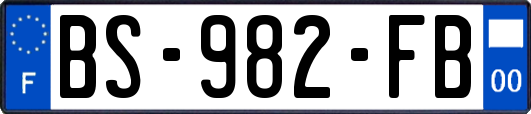 F
BS-982-FB
00